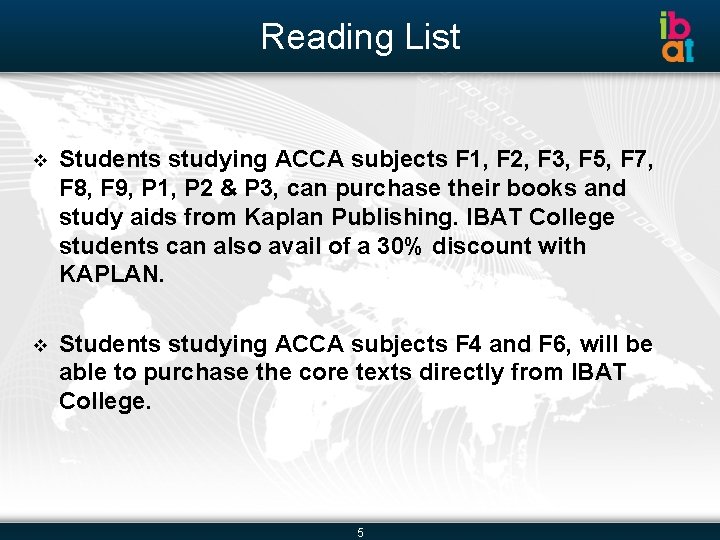 Reading List

ibat

❖ Students studying ACCA subjects F1, F2, F3, F5, F7, F8, F9, P1, P2 & P3, can purchase their books and study aids from Kaplan Publishing. IBAT College students can also avail of a 30% discount with KAPLAN.

❖ Students studying ACCA subjects F4 and F6, will be able to purchase the core texts directly from IBAT College.

5